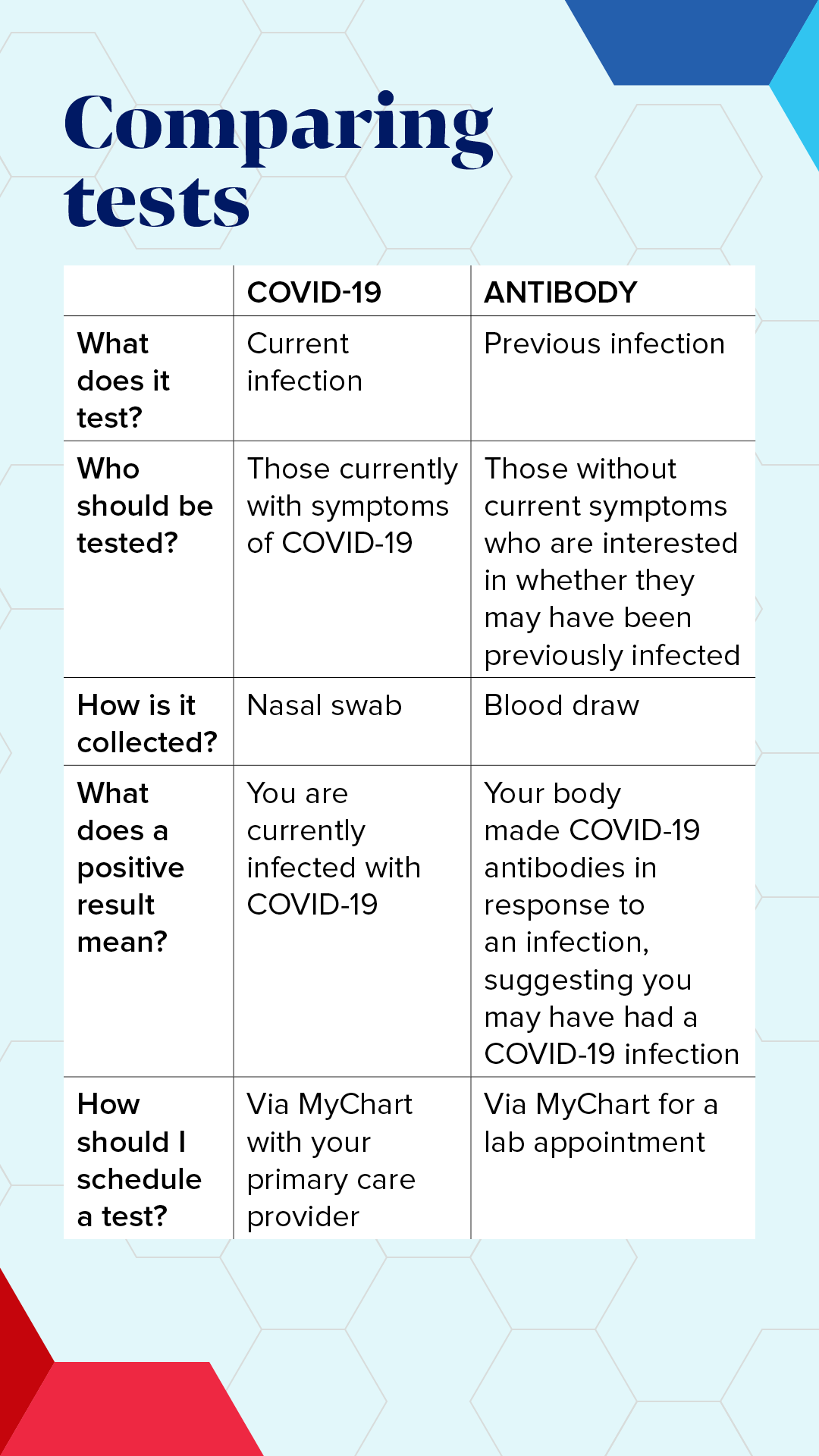 Comparing tests

|  | COVID-19 | ANTIBODY |
|---|---|---|
| What does it test? | Current infection | Previous infection |
| Who should be tested? | Those currently with symptoms of COVID-19 | Those without current symptoms who are interested in whether they may have been previously infected |
| How is it collected? | Nasal swab | Blood draw |
| What does a positive result mean? | You are currently infected with COVID-19 | Your body made COVID-19 antibodies in response to an infection, suggesting you may have had a COVID-19 infection |
| How should I schedule a test? | Via MyChart with your primary care provider | Via MyChart for a lab appointment |